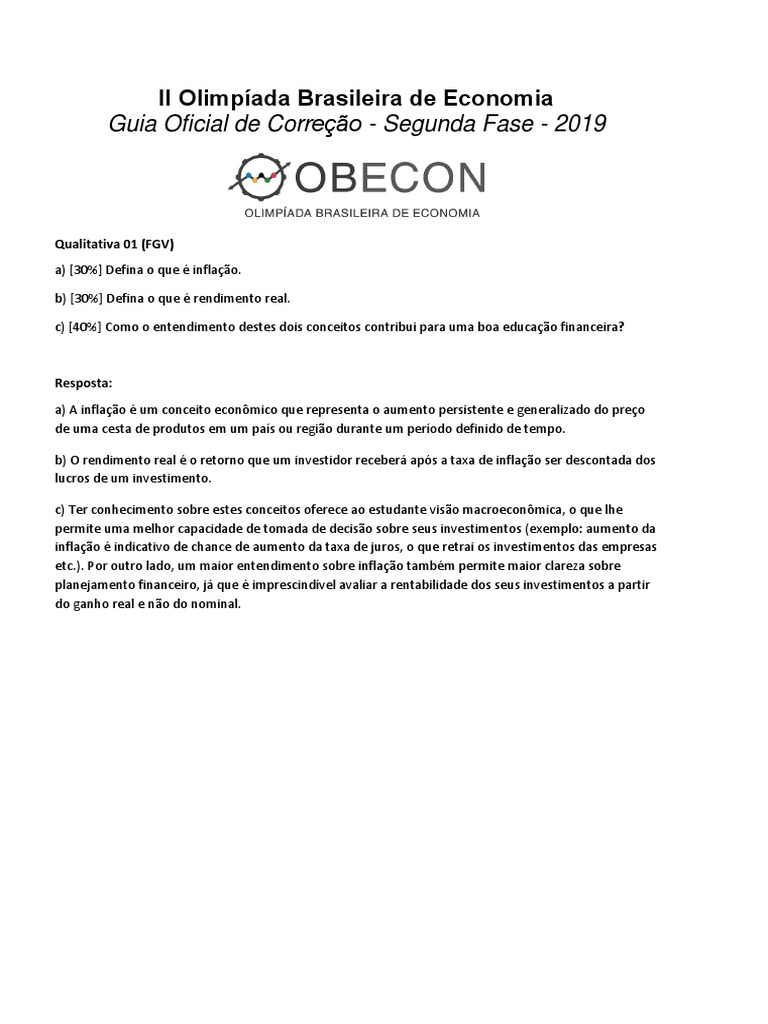 II Olimpíada Brasileira de Economia
Guia Oficial de Correção - Segunda Fase - 2019

OBECON
OLIMPÍADA BRASILEIRA DE ECONOMIA

Qualitativa 01 (FGV)

a) [30%] Defina o que é inflação.

b) [30%] Defina o que é rendimento real.

c) [40%] Como o entendimento destes dois conceitos contribui para uma boa educação financeira?

Resposta:

a) A inflação é um conceito econômico que representa o aumento persistente e generalizado do preço de uma cesta de produtos em um país ou região durante um período definido de tempo.

b) O rendimento real é o retorno que um investidor receberá após a taxa de inflação ser descontada dos lucros de um investimento.

c) Ter conhecimento sobre estes conceitos oferece ao estudante visão macroeconômica, o que lhe permite uma melhor capacidade de tomada de decisão sobre seus investimentos (exemplo: aumento da inflação é indicativo de chance de aumento da taxa de juros, o que retrai os investimentos das empresas etc.). Por outro lado, um maior entendimento sobre inflação também permite maior clareza sobre planejamento financeiro, já que é imprescindível avaliar a rentabilidade dos seus investimentos a partir do ganho real e não do nominal.